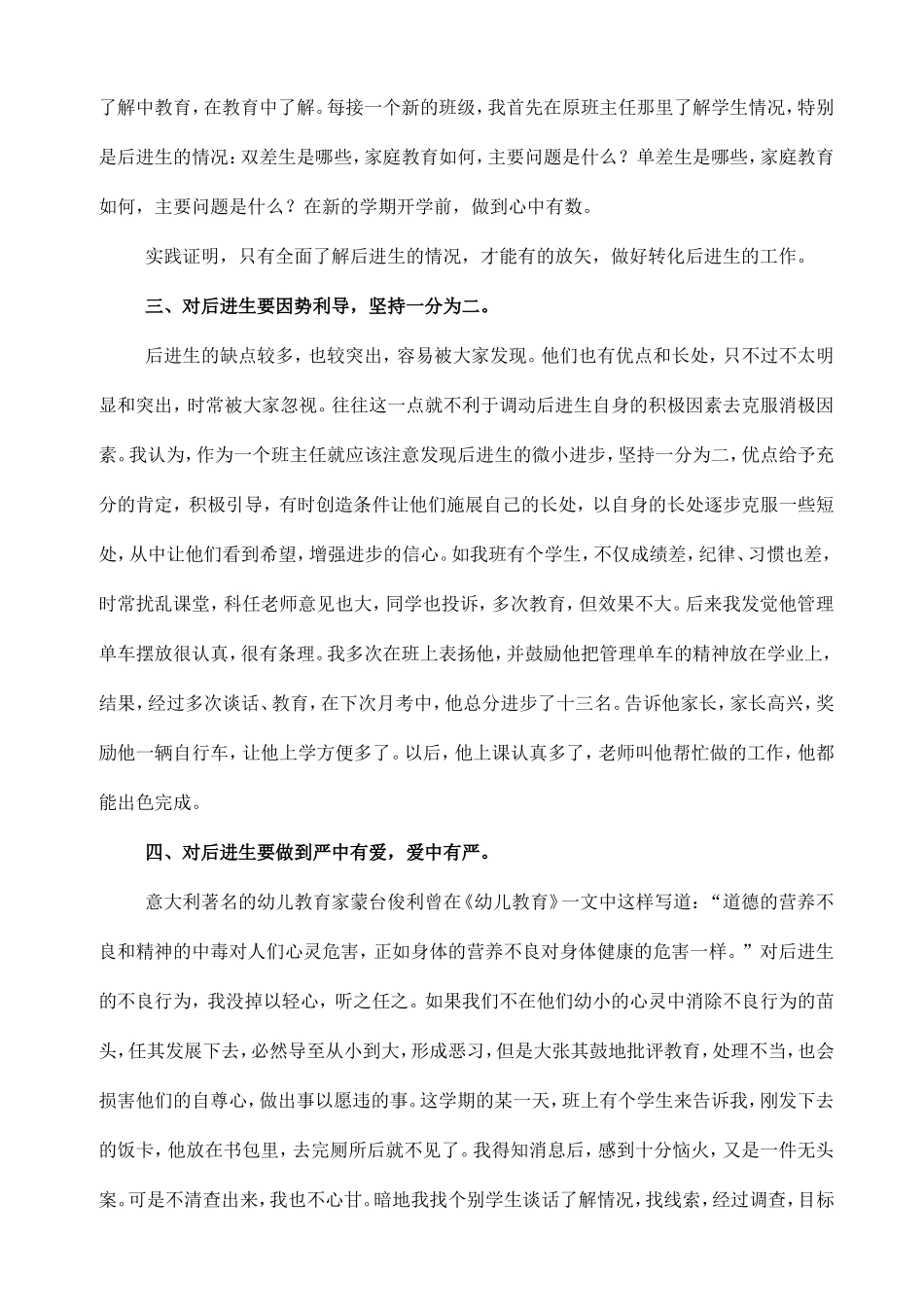 了解中教育，在教育中了解。每接一个新的班级，我首先在原班主任那里了解学生情况，特别是后进生的情况：双差生是哪些，家庭教育如何，主要问题是什么？单差生是哪些，家庭教育如何，主要问题是什么？在新的学期开学前，做到心中有数。

实践证明，只有全面了解后进生的情况，才能有的放矢，做好转化后进生的工作。

三、对后进生要因势利导，坚持一分为二。

后进生的缺点较多，也较突出，容易被大家发现。他们也有优点和长处，只不过不太明显和突出，时常被大家忽视。往往这一点就不利于调动后进生自身的积极因素去克服消极因素。我认为，作为一个班主任就应该注意发现后进生的微小进步，坚持一分为二，优点给予充分的肯定，积极引导，有时创造条件让他们施展自己的长处，以自身的长处逐步克服一些短处，从中让他们看到希望，增强进步的信心。如我班有个学生，不仅成绩差，纪律、习惯也差，时常扰乱课堂，科任老师意见也大，同学也投诉，多次教育，但效果不大。后来我发觉他管理单车摆放很认真，很有条理。我多次在班上表扬他，并鼓励他把管理单车的精神放在学业上，结果，经过多次谈话、教育，在下次月考中，他总分进步了十三名。告诉他家长，家长高兴，奖励他一辆自行车，让他上学方便多了。以后，他上课认真多了，老师叫他帮忙做的工作，他都能出色完成。

四、对后进生要做到严中有爱，爱中有严。

意大利著名的幼儿教育家蒙台俊利曾在《幼儿教育》一文中这样写道：“道德的营养不良和精神的中毒对人们心灵危害，正如身体的营养不良对身体健康的危害一样。”对后进生的不良行为，我没掉以轻心，听之任之。如果我们不在他们幼小的心灵中消除不良行为的苗头，任其发展下去，必然导至从小到大，形成恶习，但是大张其鼓地批评教育，处理不当，也会损害他们的自尊心，做出事以愿违的事。这学期的某一天，班上有个学生来告诉我，刚发下去的饭卡，他放在书包里，去完厕所后就不见了。我得知消息后，感到十分恼火，又是一件无头案。可是不清查出来，我也不心甘。暗地我找个别学生谈话了解情况，找线索，经过调查，目标